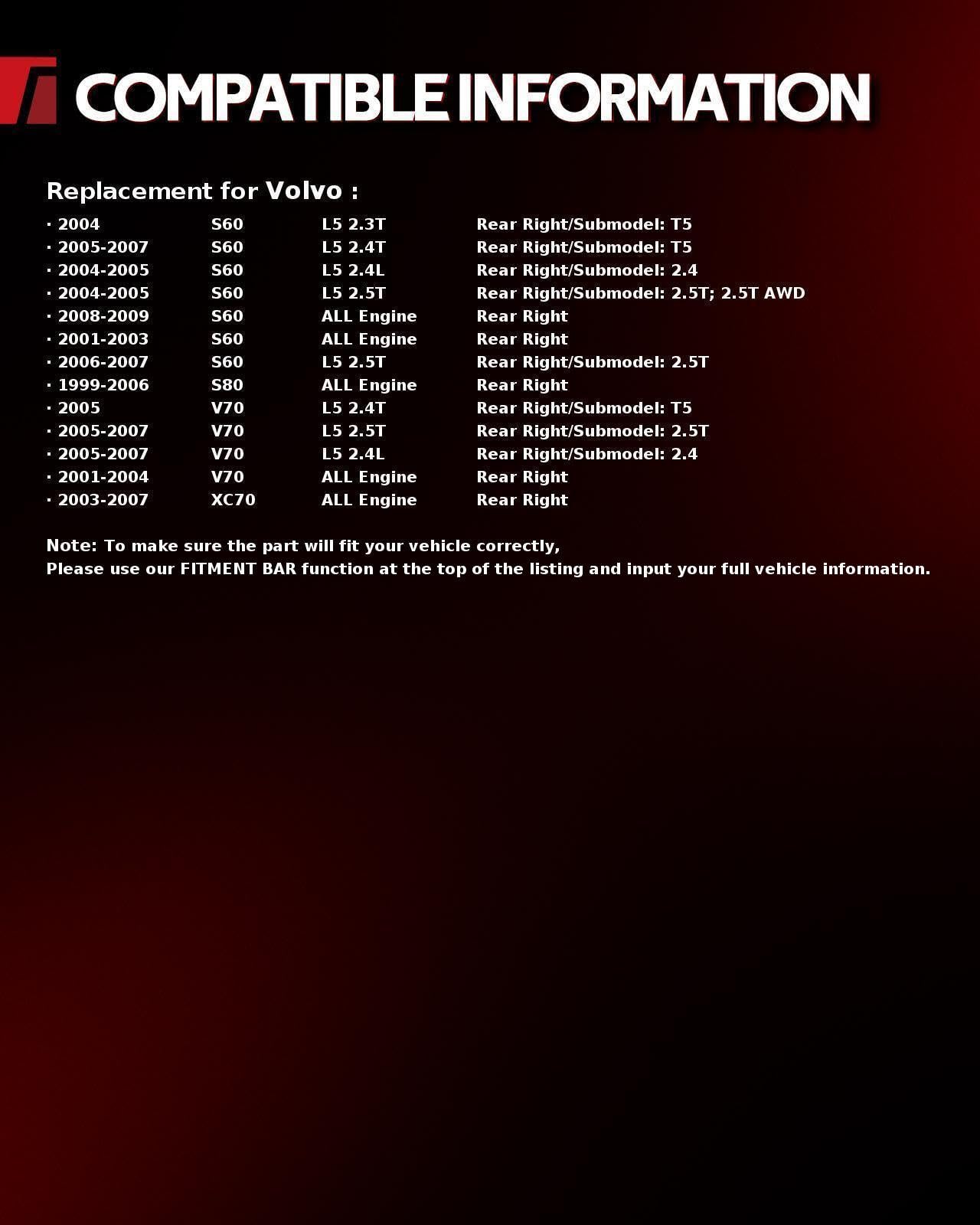 COMPATIBLE INFORMATION

Replacement for Volvo :

| | | | |
|---|---|---|---|
| · 2004 | S60 | L5 2.3T | Rear Right/Submodel: T5 |
| · 2005-2007 | S60 | L5 2.4T | Rear Right/Submodel: T5 |
| · 2004-2005 | S60 | L5 2.4L | Rear Right/Submodel: 2.4 |
| · 2004-2005 | S60 | L5 2.5T | Rear Right/Submodel: 2.5T; 2.5T AWD |
| · 2008-2009 | S60 | ALL Engine | Rear Right |
| · 2001-2003 | S60 | ALL Engine | Rear Right |
| · 2006-2007 | S60 | L5 2.5T | Rear Right/Submodel: 2.5T |
| · 1999-2006 | S80 | ALL Engine | Rear Right |
| · 2005 | V70 | L5 2.4T | Rear Right/Submodel: T5 |
| · 2005-2007 | V70 | L5 2.5T | Rear Right/Submodel: 2.5T |
| · 2005-2007 | V70 | L5 2.4L | Rear Right/Submodel: 2.4 |
| · 2001-2004 | V70 | ALL Engine | Rear Right |
| · 2003-2007 | XC70 | ALL Engine | Rear Right |

Note: To make sure the part will fit your vehicle correctly,
Please use our FITMENT BAR function at the top of the listing and input your full vehicle information.